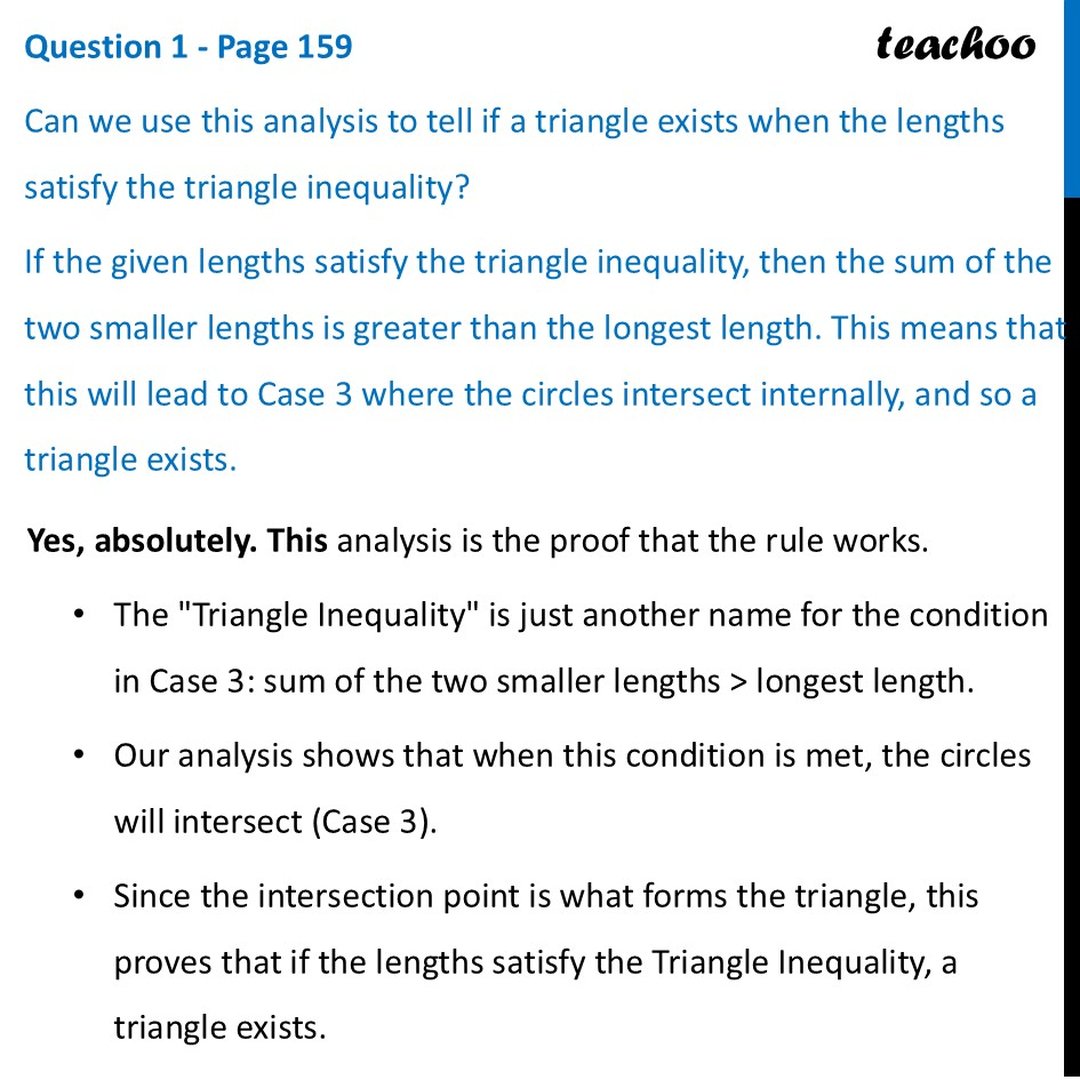 Question 1 - Page 159

teachoo

Can we use this analysis to tell if a triangle exists when the lengths satisfy the triangle inequality?

If the given lengths satisfy the triangle inequality, then the sum of the two smaller lengths is greater than the longest length. This means that this will lead to Case 3 where the circles intersect internally, and so a triangle exists.

Yes, absolutely. This analysis is the proof that the rule works.

• The "Triangle Inequality" is just another name for the condition in Case 3: sum of the two smaller lengths > longest length.

• Our analysis shows that when this condition is met, the circles will intersect (Case 3).

• Since the intersection point is what forms the triangle, this proves that if the lengths satisfy the Triangle Inequality, a triangle exists.